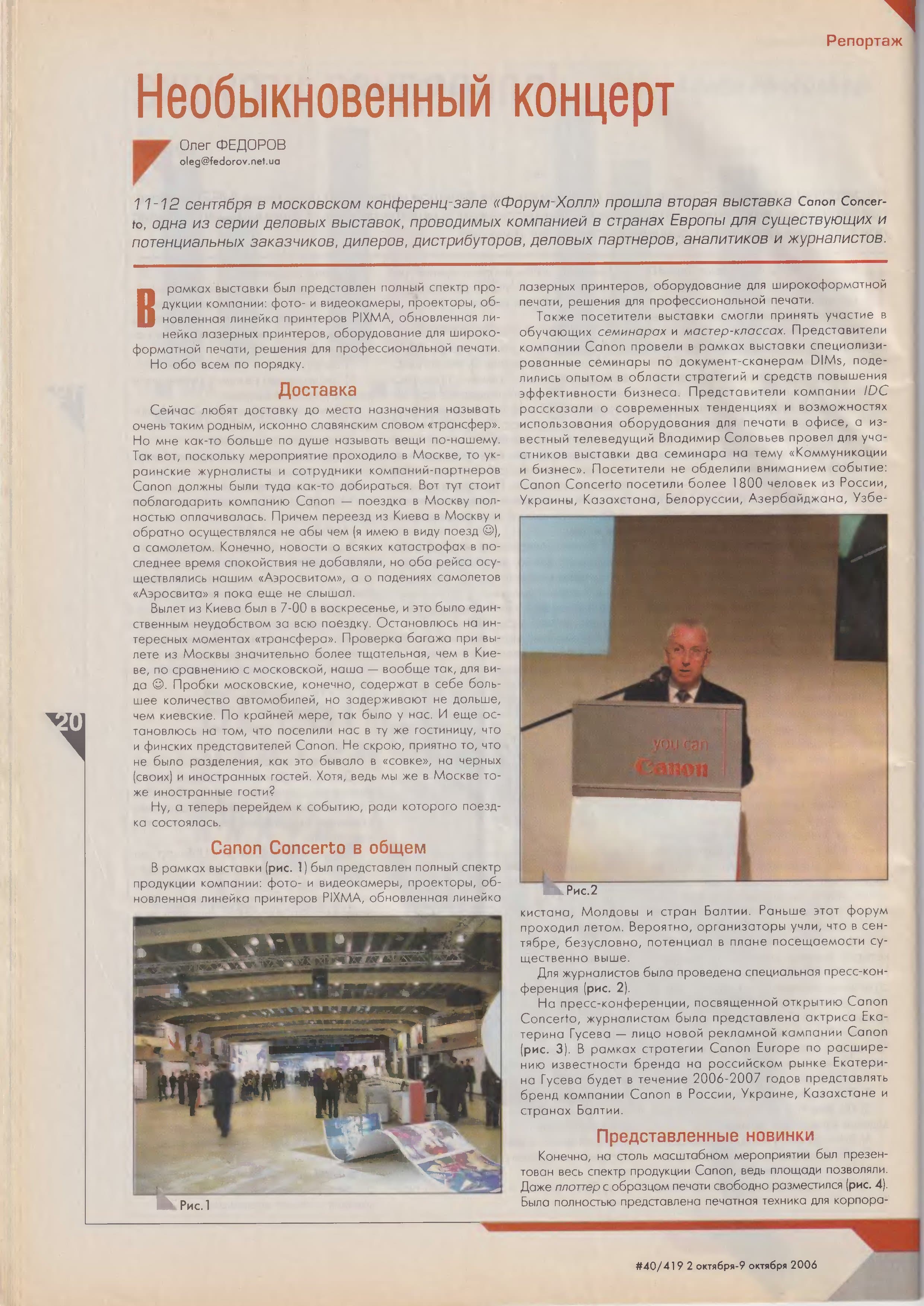 Репортаж

Необыкновенный концерт

Олег ФЕДОРОВ
oleg@fedorov.net.ua

11-12 сентября в московском конференц-зале «Форум-Холл» прошла вторая выставка Canon Concerto, одна из серии деловых выставок, проводимых компанией в странах Европы для существующих и потенциальных заказчиков, дилеров, дистрибуторов, деловых партнеров, аналитиков и журналистов.

В рамках выставки был представлен полный спектр продукции компании: фото- и видеокамеры, проекторы, обновленная линейка принтеров PIXMA, обновленная линейка лазерных принтеров, оборудование для широкоформатной печати, решения для профессиональной печати.

Но обо всем по порядку.

Доставка

Сейчас любят доставку до места назначения называть очень таким родным, исконно славянским словом «трансфер». Но мне как-то больше по душе называть вещи по-нашему. Так вот, поскольку мероприятие проходило в Москве, то украинские журналисты и сотрудники компаний-партнеров Canon должны были туда как-то добираться. Вот тут стоит поблагодарить компанию Canon — поездка в Москву полностью оплачивалась. Причем переезд из Киева в Москву и обратно осуществлялся не абы чем (я имею в виду поезд ☺), а самолетом. Конечно, новости о всяких катастрофах в последнее время спокойствия не добавляли, но оба рейса осуществлялись нашим «Аэросвитом», а о падениях самолетов «Аэросвита» я пока еще не слышал.

Вылет из Киева был в 7-00 в воскресенье, и это было единственным неудобством за всю поездку. Остановлюсь на интересных моментах «трансфера». Проверка багажа при вылете из Москвы значительно более тщательная, чем в Киеве, по сравнению с московской, наша — вообще так, для вида ☺. Пробки московские, конечно, содержат в себе большее количество автомобилей, но задерживают не дольше, чем киевские. По крайней мере, так было у нас. И еще остановлюсь на том, что поселили нас в ту же гостиницу, что и финских представителей Canon. Не скрою, приятно то, что не было разделения, как это бывало в «совке», на черных (своих) и иностранных гостей. Хотя, ведь мы же в Москве тоже иностранные гости?

Ну, а теперь перейдем к событию, ради которого поездка состоялась.

Canon Concerto в общем

В рамках выставки (рис. 1) был представлен полный спектр продукции компании: фото- и видеокамеры, проекторы, обновленная линейка принтеров PIXMA, обновленная линейка лазерных принтеров, оборудование для широкоформатной печати, решения для профессиональной печати.

Рис.1

Также посетители выставки смогли принять участие в обучающих семинарах и мастер-классах. Представители компании Canon провели в рамках выставки специализированные семинары по документ-сканерам DIMs, поделились опытом в области стратегий и средств повышения эффективности бизнеса. Представители компании IDC рассказали о современных тенденциях и возможностях использования оборудования для печати в офисе, а известный телеведущий Владимир Соловьев провел для участников выставки два семинара на тему «Коммуникации и бизнес». Посетители не обделили вниманием событие: Canon Concerto посетили более 1800 человек из России, Украины, Казахстана, Белоруссии, Азербайджана, Узбекистана, Молдовы и стран Балтии. Раньше этот форум проходил летом. Вероятно, организаторы учли, что в сентябре, безусловно, потенциал в плане посещаемости существенно выше.

you can
Canon

Рис.2

Для журналистов была проведена специальная пресс-конференция (рис. 2).

На пресс-конференции, посвященной открытию Canon Concerto, журналистам была представлена актриса Екатерина Гусева — лицо новой рекламной кампании Canon (рис. 3). В рамках стратегии Canon Europe по расширению известности бренда на российском рынке Екатерина Гусева будет в течение 2006-2007 годов представлять бренд компании Canon в России, Украине, Казахстане и странах Балтии.

Представленные новинки

Конечно, на столь масштабном мероприятии был презентован весь спектр продукции Canon, ведь площади позволяли. Даже плоттер с образцом печати свободно разместился (рис. 4). Была полностью представлена печатная техника для корпора-

20

#40/419 2 октября-9 октября 2006